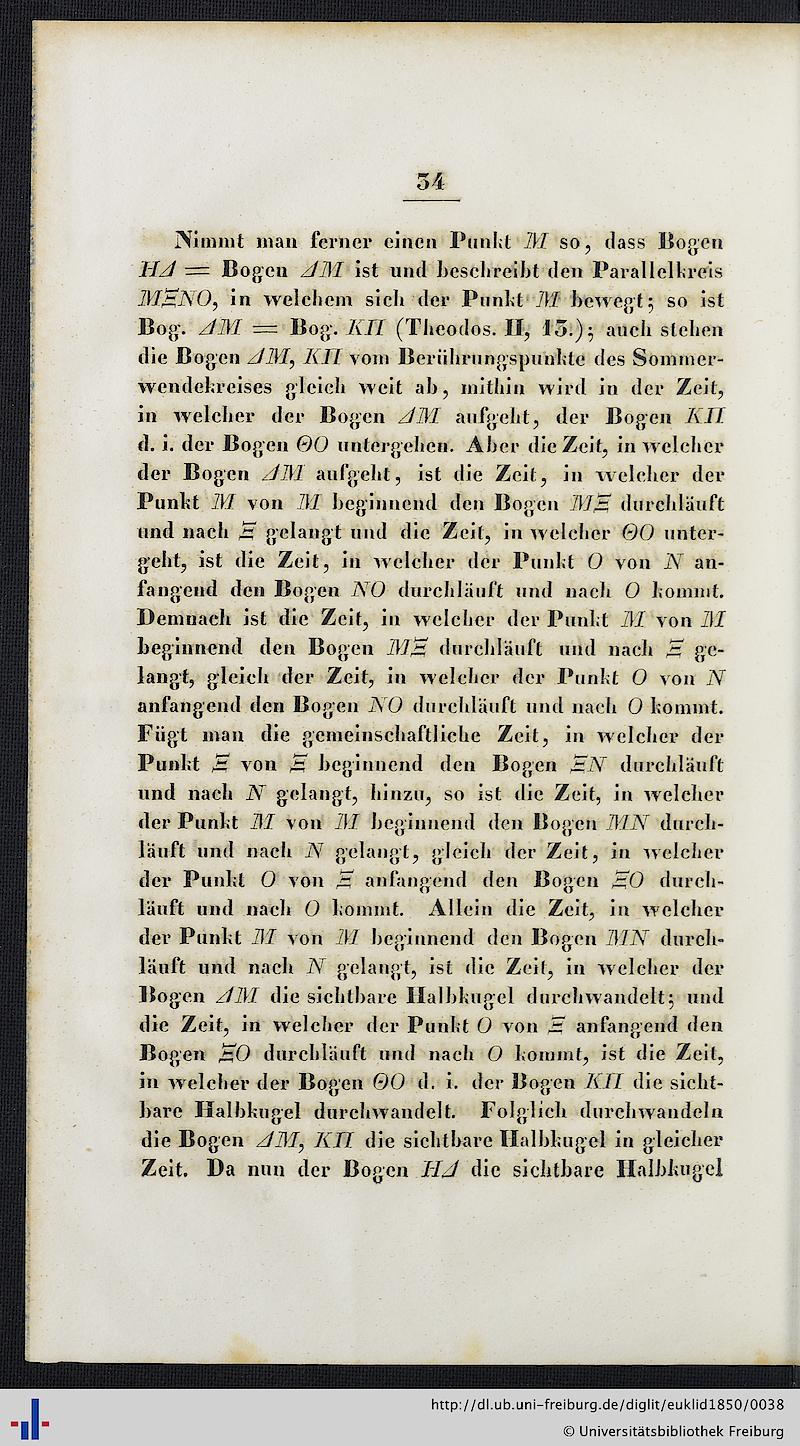 34

Nimmt man ferner einen Punkt $M$ so, dass Bogen $H\Delta$ = Bogen $\Delta M$ ist und beschreibt den Parallelkreis $M\Xi NO$, in welchem sich der Punkt $M$ bewegt; so ist Bog. $\Delta M$ = Bog. $K\Pi$ (Theodos. II, 13.); auch stehen die Bogen $\Delta M$, $K\Pi$ vom Berührungspunkte des Sommerwendekreises gleich weit ab, mithin wird in der Zeit, in welcher der Bogen $\Delta M$ aufgeht, der Bogen $K\Pi$ d. i. der Bogen $\Theta O$ untergehen. Aber die Zeit, in welcher der Bogen $\Delta M$ aufgeht, ist die Zeit, in welcher der Punkt $M$ von $M$ beginnend den Bogen $M\Xi$ durchläuft und nach $\Xi$ gelangt und die Zeit, in welcher $\Theta O$ untergeht, ist die Zeit, in welcher der Punkt $O$ von $N$ anfangend den Bogen $NO$ durchläuft und nach $O$ kommt. Demnach ist die Zeit, in welcher der Punkt $M$ von $M$ beginnend den Bogen $M\Xi$ durchläuft und nach $\Xi$ gelangt, gleich der Zeit, in welcher der Punkt $O$ von $N$ anfangend den Bogen $NO$ durchläuft und nach $O$ kommt. Fügt man die gemeinschaftliche Zeit, in welcher der Punkt $\Xi$ von $\Xi$ beginnend den Bogen $\Xi N$ durchläuft und nach $N$ gelangt, hinzu, so ist die Zeit, in welcher der Punkt $M$ von $M$ beginnend den Bogen $MN$ durchläuft und nach $N$ gelangt, gleich der Zeit, in welcher der Punkt $O$ von $\Xi$ anfangend den Bogen $\Xi O$ durchläuft und nach $O$ kommt. Allein die Zeit, in welcher der Punkt $M$ von $M$ beginnend den Bogen $MN$ durchläuft und nach $N$ gelangt, ist die Zeit, in welcher der Bogen $\Delta M$ die sichtbare Halbkugel durchwandelt; und die Zeit, in welcher der Punkt $O$ von $\Xi$ anfangend den Bogen $\Xi O$ durchläuft und nach $O$ kommt, ist die Zeit, in welcher der Bogen $\Theta O$ d. i. der Bogen $K\Pi$ die sichtbare Halbkugel durchwandelt. Folglich durchwandeln die Bogen $\Delta M$, $K\Pi$ die sichtbare Halbkugel in gleicher Zeit. Da nun der Bogen $H\Delta$ die sichtbare Halbkugel

http://dl.ub.uni-freiburg.de/diglit/euklid1850/0038
© Universitätsbibliothek Freiburg